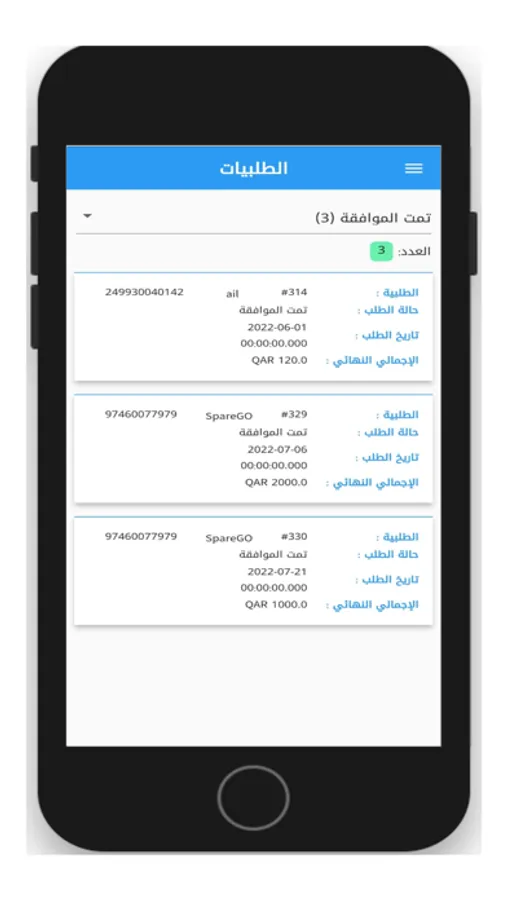 الطلبيات

تمت الموافقة (3)

العدد: 3

الطلبية : #314 ail 249930040142
حالة الطلب : تمت الموافقة
تاريخ الطلب : 2022-06-01 00:00:00.000
الإجمالي النهائي : QAR 120.0

الطلبية : #329 SpareGO 97460077979
حالة الطلب : تمت الموافقة
تاريخ الطلب : 2022-07-06 00:00:00.000
الإجمالي النهائي : QAR 2000.0

الطلبية : #330 SpareGO 97460077979
حالة الطلب : تمت الموافقة
تاريخ الطلب : 2022-07-21 00:00:00.000
الإجمالي النهائي : QAR 1000.0